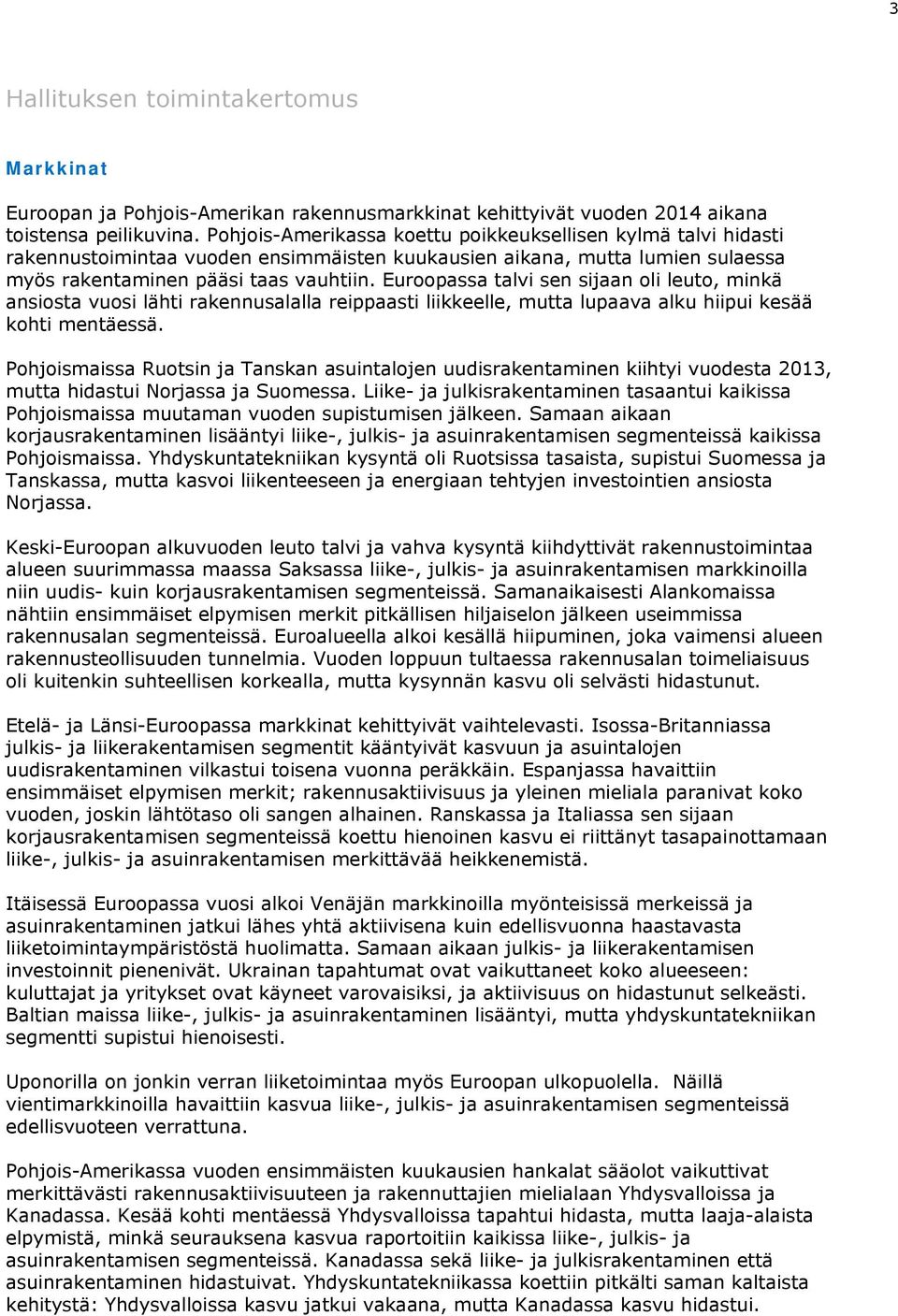 3

Hallituksen toimintakertomus

Markkinat

Euroopan ja Pohjois-Amerikan rakennusmarkkinat kehittyivät vuoden 2014 aikana toistensa peilikuvina. Pohjois-Amerikassa koettu poikkeuksellisen kylmä talvi hidasti rakennustoimintaa vuoden ensimmäisten kuukausien aikana, mutta lumien sulaessa myös rakentaminen pääsi taas vauhtiin. Euroopassa talvi sen sijaan oli leuto, minkä ansiosta vuosi lähti rakennusalalla reippaasti liikkeelle, mutta lupaava alku hiipui kesää kohti mentäessä.

Pohjoismaissa Ruotsin ja Tanskan asuintalojen uudisrakentaminen kiihtyi vuodesta 2013, mutta hidastui Norjassa ja Suomessa. Liike- ja julkisrakentaminen tasaantui kaikissa Pohjoismaissa muutaman vuoden supistumisen jälkeen. Samaan aikaan korjausrakentaminen lisääntyi liike-, julkis- ja asuinrakentamisen segmenteissä kaikissa Pohjoismaissa. Yhdyskuntatekniikan kysyntä oli Ruotsissa tasaista, supistui Suomessa ja Tanskassa, mutta kasvoi liikenteeseen ja energiaan tehtyjen investointien ansiosta Norjassa.

Keski-Euroopan alkuvuoden leuto talvi ja vahva kysyntä kiihdyttivät rakennustoimintaa alueen suurimmassa maassa Saksassa liike-, julkis- ja asuinrakentamisen markkinoilla niin uudis- kuin korjausrakentamisen segmenteissä. Samanaikaisesti Alankomaissa nähtiin ensimmäiset elpymisen merkit pitkällisen hiljaiselon jälkeen useimmissa rakennusalan segmenteissä. Euroalueella alkoi kesällä hiipuminen, joka vaimensi alueen rakennusteollisuuden tunnelmia. Vuoden loppuun tultaessa rakennusalan toimeliaisuus oli kuitenkin suhteellisen korkealla, mutta kysynnän kasvu oli selvästi hidastunut.

Etelä- ja Länsi-Euroopassa markkinat kehittyivät vaihtelevasti. Isossa-Britanniassa julkis- ja liikerakentamisen segmentit kääntyivät kasvuun ja asuintalojen uudisrakentaminen vilkastui toisena vuonna peräkkäin. Espanjassa havaittiin ensimmäiset elpymisen merkit; rakennusaktiivisuus ja yleinen mieliala paranivat koko vuoden, joskin lähtötaso oli sangen alhainen. Ranskassa ja Italiassa sen sijaan korjausrakentamisen segmenteissä koettu hienoinen kasvu ei riittänyt tasapainottamaan liike-, julkis- ja asuinrakentamisen merkittävää heikkenemistä.

Itäisessä Euroopassa vuosi alkoi Venäjän markkinoilla myönteisissä merkeissä ja asuinrakentaminen jatkui lähes yhtä aktiivisena kuin edellisvuonna haastavasta liiketoimintaympäristöstä huolimatta. Samaan aikaan julkis- ja liikerakentamisen investoinnit pienenivät. Ukrainan tapahtumat ovat vaikuttaneet koko alueeseen: kuluttajat ja yritykset ovat käyneet varovaisiksi, ja aktiivisuus on hidastunut selkeästi. Baltian maissa liike-, julkis- ja asuinrakentaminen lisääntyi, mutta yhdyskuntatekniikan segmentti supistui hienoisesti.

Uponorilla on jonkin verran liiketoimintaa myös Euroopan ulkopuolella. Näillä vientimarkkinoilla havaittiin kasvua liike-, julkis- ja asuinrakentamisen segmenteissä edellisvuoteen verrattuna.

Pohjois-Amerikassa vuoden ensimmäisten kuukausien hankalat sääolot vaikuttivat merkittävästi rakennusaktiivisuuteen ja rakennuttajien mielialaan Yhdysvalloissa ja Kanadassa. Kesää kohti mentäessä Yhdysvalloissa tapahtui hidasta, mutta laaja-alaista elpymistä, minkä seurauksena kasvua raportoitiin kaikissa liike-, julkis- ja asuinrakentamisen segmenteissä. Kanadassa sekä liike- ja julkisrakentaminen että asuinrakentaminen hidastuivat. Yhdyskuntatekniikassa koettiin pitkälti saman kaltaista kehitystä: Yhdysvalloissa kasvu jatkui vakaana, mutta Kanadassa kasvu hidastui.